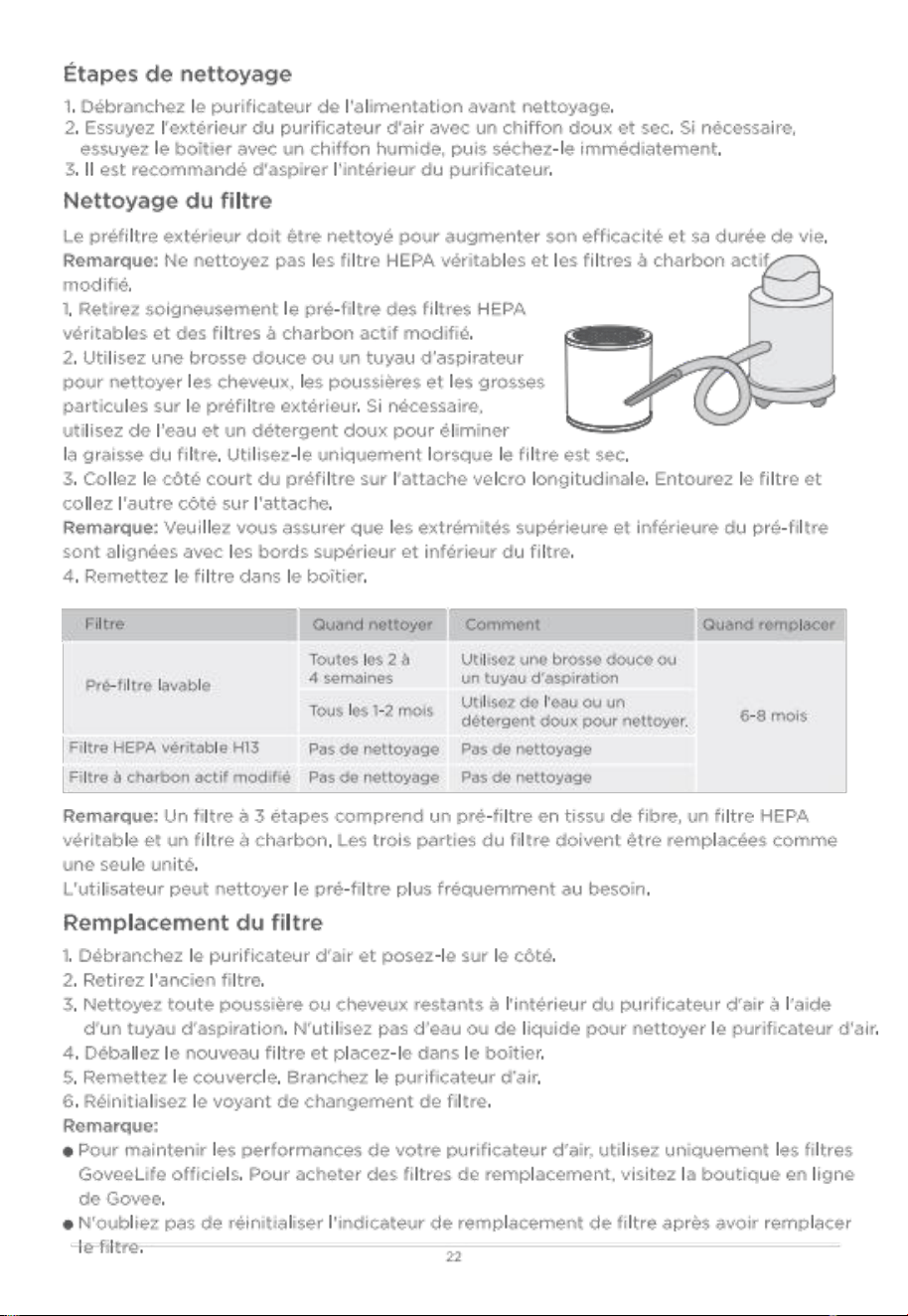 Étapes de nettoyage

1. Débranchez le purificateur de l'alimentation avant nettoyage.
2. Essuyez l'extérieur du purificateur d'air avec un chiffon doux et sec. Si nécessaire, essuyez le boîtier avec un chiffon humide, puis séchez-le immédiatement.
3. Il est recommandé d'aspirer l'intérieur du purificateur.

Nettoyage du filtre

Le préfiltre extérieur doit être nettoyé pour augmenter son efficacité et sa durée de vie.

Remarque: Ne nettoyez pas les filtre HEPA véritables et les filtres à charbon actif modifié.

1. Retirez soigneusement le pré-filtre des filtres HEPA véritables et des filtres à charbon actif modifié.
2. Utilisez une brosse douce ou un tuyau d'aspirateur pour nettoyer les cheveux, les poussières et les grosses particules sur le préfiltre extérieur. Si nécessaire, utilisez de l'eau et un détergent doux pour éliminer la graisse du filtre. Utilisez-le uniquement lorsque le filtre est sec.
3. Collez le côté court du préfiltre sur l'attache velcro longitudinale. Entourez le filtre et collez l'autre côté sur l'attache.
Remarque: Veuillez vous assurer que les extrémités supérieure et inférieure du pré-filtre sont alignées avec les bords supérieur et inférieur du filtre.
4. Remettez le filtre dans le boîtier.

| Filtre | Quand nettoyer | Comment | Quand remplacer |
|---|---|---|---|
| Pré-filtre lavable | Toutes les 2 à 4 semaines | Utilisez une brosse douce ou un tuyau d'aspiration | 6-8 mois |
|  | Tous les 1-2 mois | Utilisez de l'eau ou un détergent doux pour nettoyer. |  |
| Filtre HEPA véritable H13 | Pas de nettoyage | Pas de nettoyage |  |
| Filtre à charbon actif modifié | Pas de nettoyage | Pas de nettoyage |  |

Remarque: Un filtre à 3 étapes comprend un pré-filtre en tissu de fibre, un filtre HEPA véritable et un filtre à charbon. Les trois parties du filtre doivent être remplacées comme une seule unité.
L'utilisateur peut nettoyer le pré-filtre plus fréquemment au besoin.

Remplacement du filtre

1. Débranchez le purificateur d'air et posez-le sur le côté.
2. Retirez l'ancien filtre.
3. Nettoyez toute poussière ou cheveux restants à l'intérieur du purificateur d'air à l'aide d'un tuyau d'aspiration. N'utilisez pas d'eau ou de liquide pour nettoyer le purificateur d'air.
4. Déballez le nouveau filtre et placez-le dans le boîtier.
5. Remettez le couvercle. Branchez le purificateur d'air.
6. Réinitialisez le voyant de changement de filtre.
Remarque:
• Pour maintenir les performances de votre purificateur d'air, utilisez uniquement les filtres GoveeLife officiels. Pour acheter des filtres de remplacement, visitez la boutique en ligne de Govee.
• N'oubliez pas de réinitialiser l'indicateur de remplacement de filtre après avoir remplacer le filtre.

22